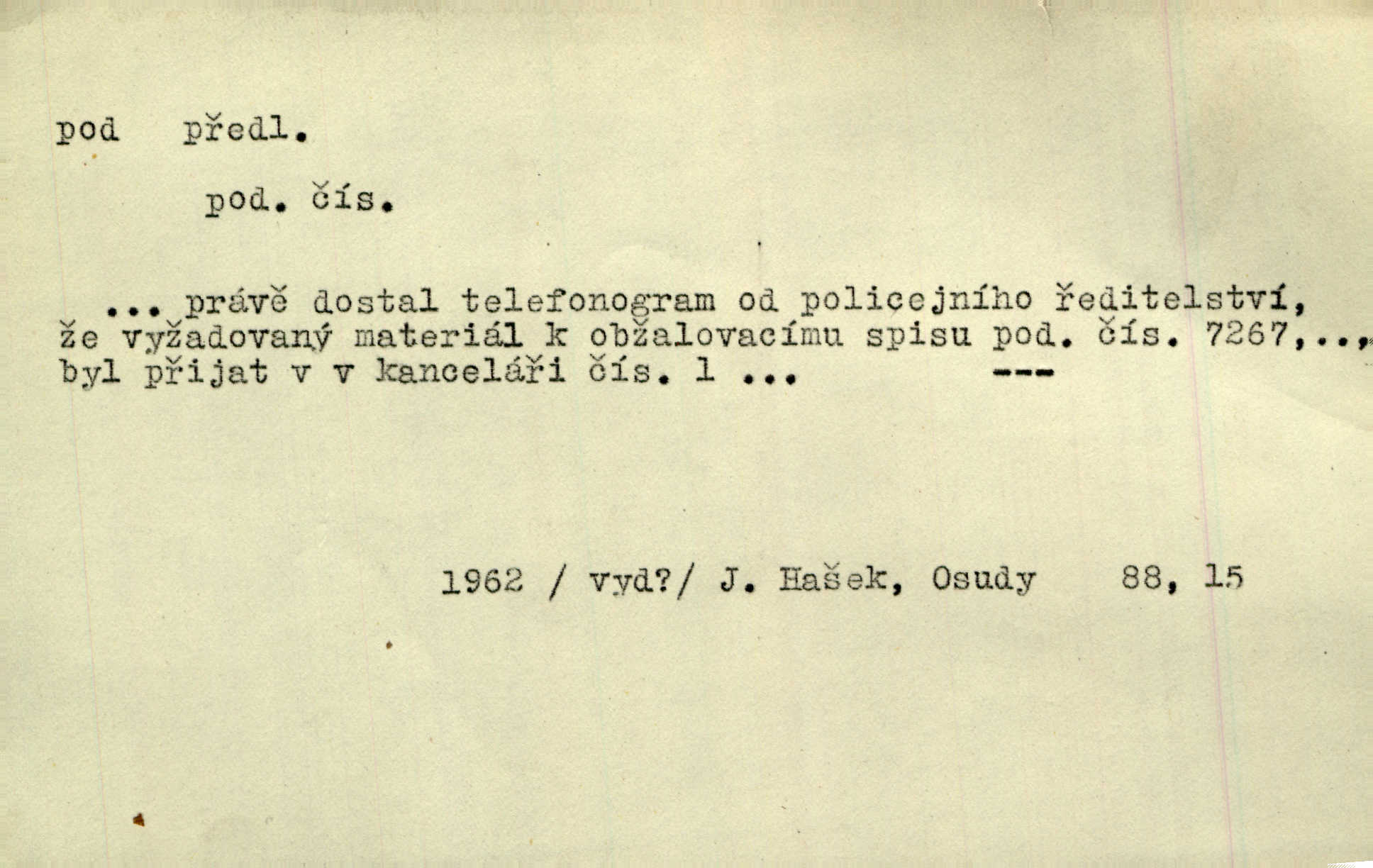 pod předl.

pod. čís.

... právě dostal telefonogram od policejního ředitelství, že vyžadovaný materiál k obžalovacímu spisu pod. čís. 7267,.., byl přijat v v kanceláři čís. 1 ... ---

1962 / vyd?/ J. Hašek, Osudy 88, 15